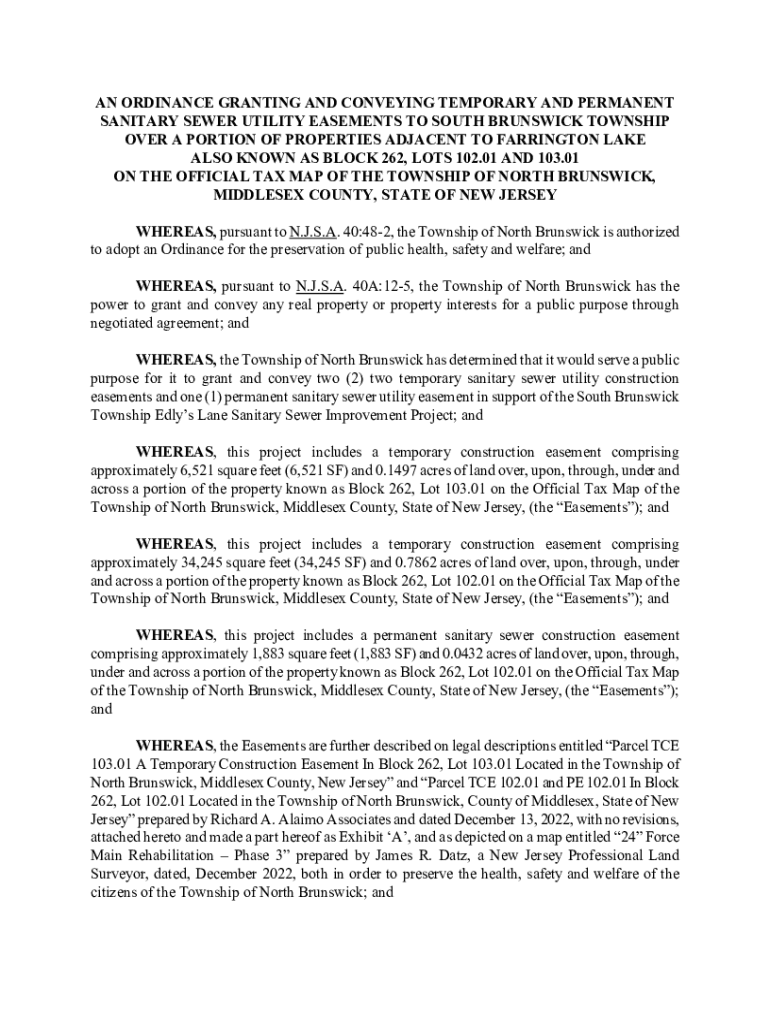 AN ORDINANCE GRANTING AND CONVEYING TEMPORARY AND PERMANENT SANITARY SEWER UTILITY EASEMENTS TO SOUTH BRUNSWICK TOWNSHIP OVER A PORTION OF PROPERTIES ADJACENT TO FARRINGTON LAKE ALSO KNOWN AS BLOCK 262, LOTS 102.01 AND 103.01 ON THE OFFICIAL TAX MAP OF THE TOWNSHIP OF NORTH BRUNSWICK, MIDDLESEX COUNTY, STATE OF NEW JERSEY

WHEREAS, pursuant to N.J.S.A. 40:48-2, the Township of North Brunswick is authorized to adopt an Ordinance for the preservation of public health, safety and welfare; and

WHEREAS, pursuant to N.J.S.A. 40A:12-5, the Township of North Brunswick has the power to grant and convey any real property or property interests for a public purpose through negotiated agreement; and

WHEREAS, the Township of North Brunswick has determined that it would serve a public purpose for it to grant and convey two (2) two temporary sanitary sewer utility construction easements and one (1) permanent sanitary sewer utility easement in support of the South Brunswick Township Edly's Lane Sanitary Sewer Improvement Project; and

WHEREAS, this project includes a temporary construction easement comprising approximately 6,521 square feet (6,521 SF) and 0.1497 acres of land over, upon, through, under and across a portion of the property known as Block 262, Lot 103.01 on the Official Tax Map of the Township of North Brunswick, Middlesex County, State of New Jersey, (the "Easements"); and

WHEREAS, this project includes a temporary construction easement comprising approximately 34,245 square feet (34,245 SF) and 0.7862 acres of land over, upon, through, under and across a portion of the property known as Block 262, Lot 102.01 on the Official Tax Map of the Township of North Brunswick, Middlesex County, State of New Jersey, (the "Easements"); and

WHEREAS, this project includes a permanent sanitary sewer construction easement comprising approximately 1,883 square feet (1,883 SF) and 0.0432 acres of land over, upon, through, under and across a portion of the property known as Block 262, Lot 102.01 on the Official Tax Map of the Township of North Brunswick, Middlesex County, State of New Jersey, (the "Easements"); and

WHEREAS, the Easements are further described on legal descriptions entitled "Parcel TCE 103.01 A Temporary Construction Easement In Block 262, Lot 103.01 Located in the Township of North Brunswick, Middlesex County, New Jersey" and "Parcel TCE 102.01 and PE 102.01 In Block 262, Lot 102.01 Located in the Township of North Brunswick, County of Middlesex, State of New Jersey" prepared by Richard A. Alaimo Associates and dated December 13, 2022, with no revisions, attached hereto and made a part hereof as Exhibit 'A', and as depicted on a map entitled "24" Force Main Rehabilitation – Phase 3" prepared by James R. Datz, a New Jersey Professional Land Surveyor, dated, December 2022, both in order to preserve the health, safety and welfare of the citizens of the Township of North Brunswick; and